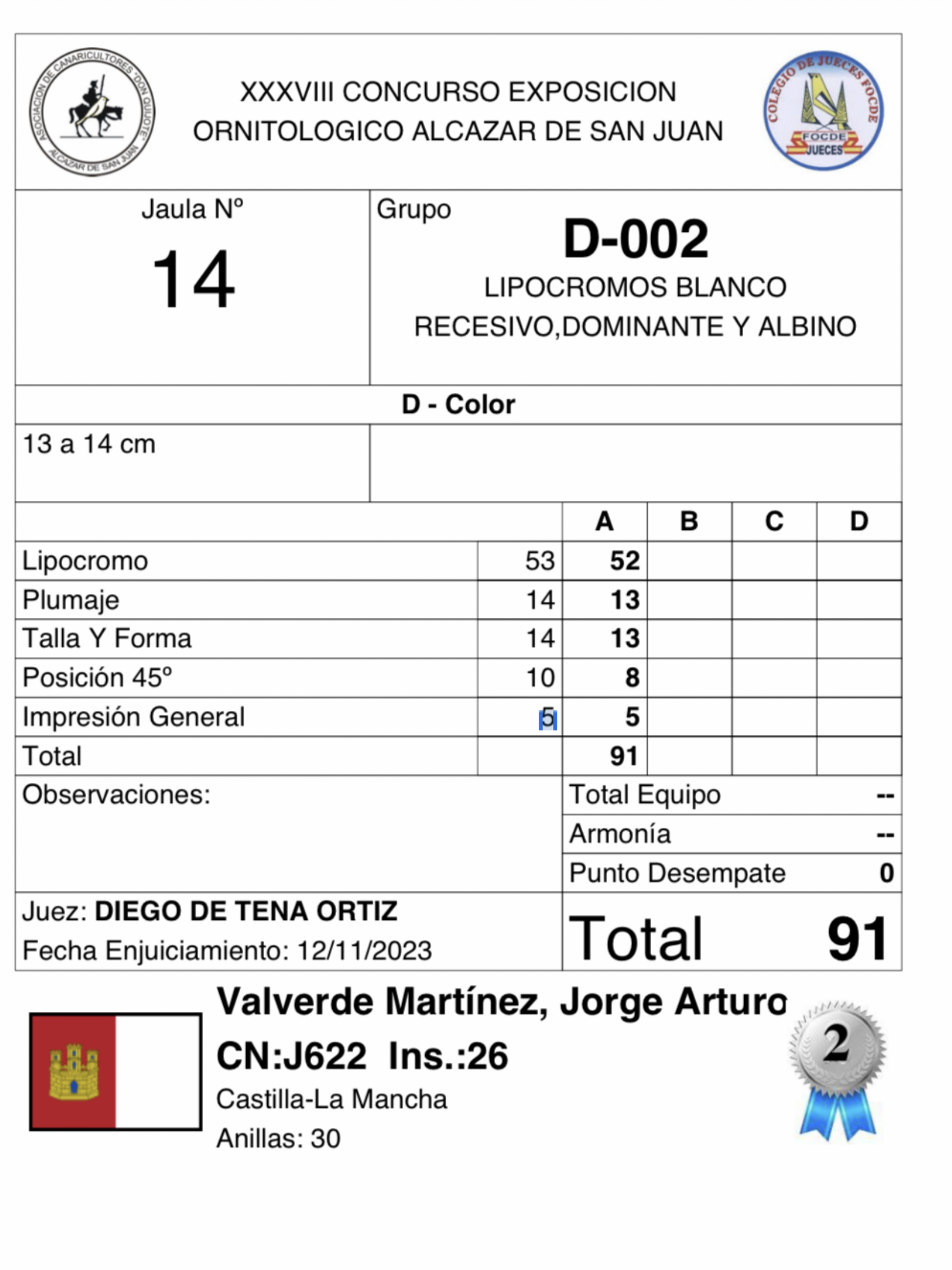 ASOCIACION DE CANARICULTORES "DON QUIJOTE" ALCAZAR DE SAN JUAN

XXXVIII CONCURSO EXPOSICION
ORNITOLOGICO ALCAZAR DE SAN JUAN

COLEGIO DE JUECES FOCDE
FOCDE
JUECES

Jaula Nº
14

Grupo
D-002
LIPOCROMOS BLANCO
RECESIVO,DOMINANTE Y ALBINO

D - Color

13 a 14 cm

| | | A | B | C | D |
|---|---|---|---|---|---|
| Lipocromo | 53 | 52 | | | |
| Plumaje | 14 | 13 | | | |
| Talla Y Forma | 14 | 13 | | | |
| Posición 45º | 10 | 8 | | | |
| Impresión General | 5 | 5 | | | |
| Total | | 91 | | | |

Observaciones:

Total Equipo --
Armonía --
Punto Desempate 0

Juez: DIEGO DE TENA ORTIZ
Fecha Enjuiciamiento: 12/11/2023

Total 91

Valverde Martínez, Jorge Arturo
CN:J622 Ins.:26
Castilla-La Mancha
Anillas: 30

2